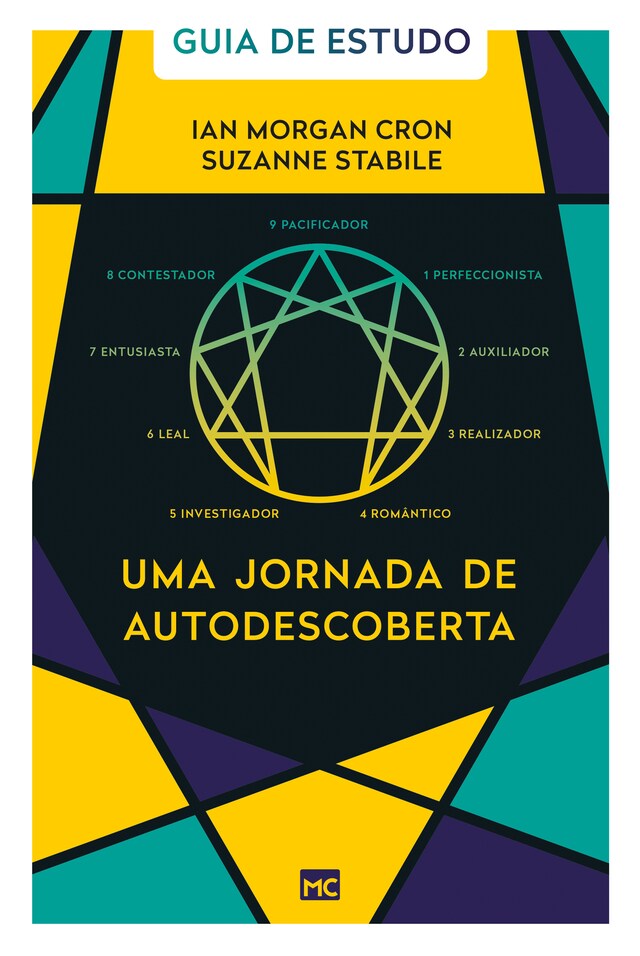 GUIA DE ESTUDO

IAN MORGAN CRON
SUZANNE STABILE

9 PACIFICADOR

8 CONTESTADOR

1 PERFECCIONISTA

7 ENTUSIASTA

2 AUXILIADOR

6 LEAL

3 REALIZADOR

5 INVESTIGADOR

4 ROMÂNTICO

UMA JORNADA DE AUTODESCOBERTA

MC